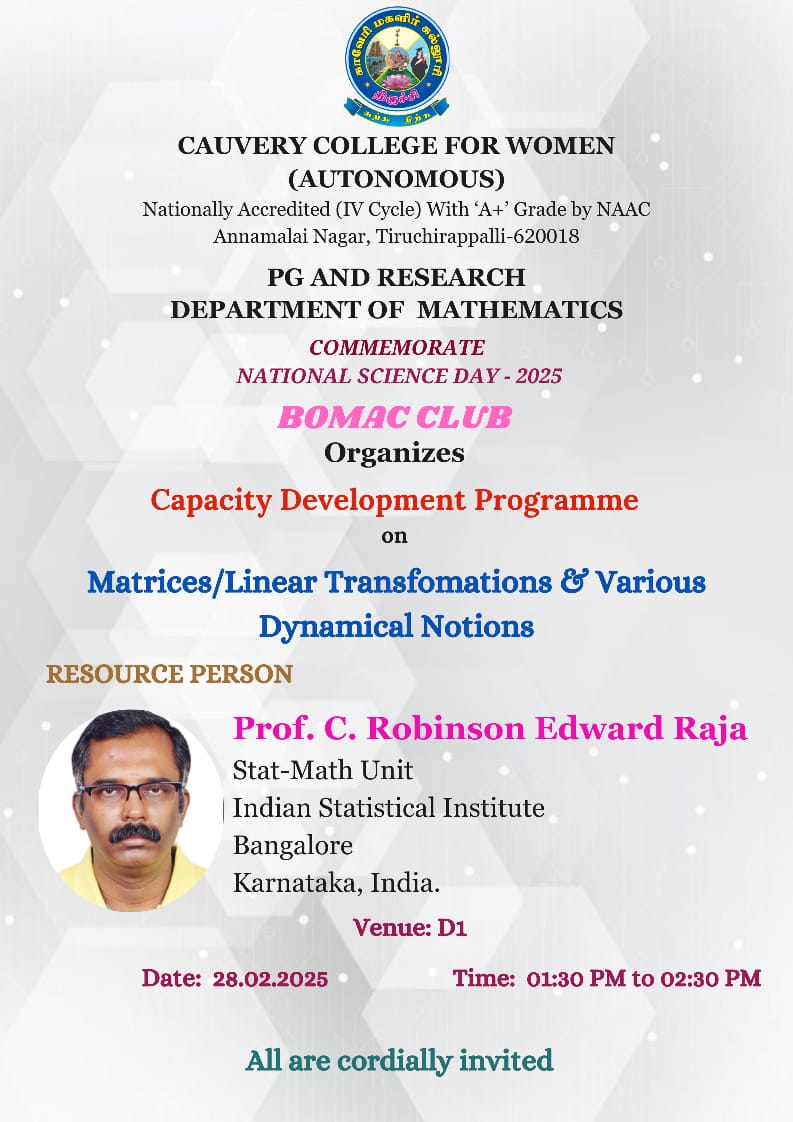 காவேரி மகளிர் கல்லூரி
திருச்சி

CAUVERY COLLEGE FOR WOMEN
(AUTONOMOUS)
Nationally Accredited (IV Cycle) With 'A+' Grade by NAAC
Annamalai Nagar, Tiruchirappalli-620018

PG AND RESEARCH
DEPARTMENT OF MATHEMATICS

COMMEMORATE
NATIONAL SCIENCE DAY - 2025

BOMAC CLUB
Organizes

Capacity Development Programme
on
Matrices/Linear Transfomations & Various Dynamical Notions

RESOURCE PERSON

Prof. C. Robinson Edward Raja
Stat-Math Unit
Indian Statistical Institute
Bangalore
Karnataka, India.

Venue: D1

Date: 28.02.2025

Time: 01:30 PM to 02:30 PM

All are cordially invited